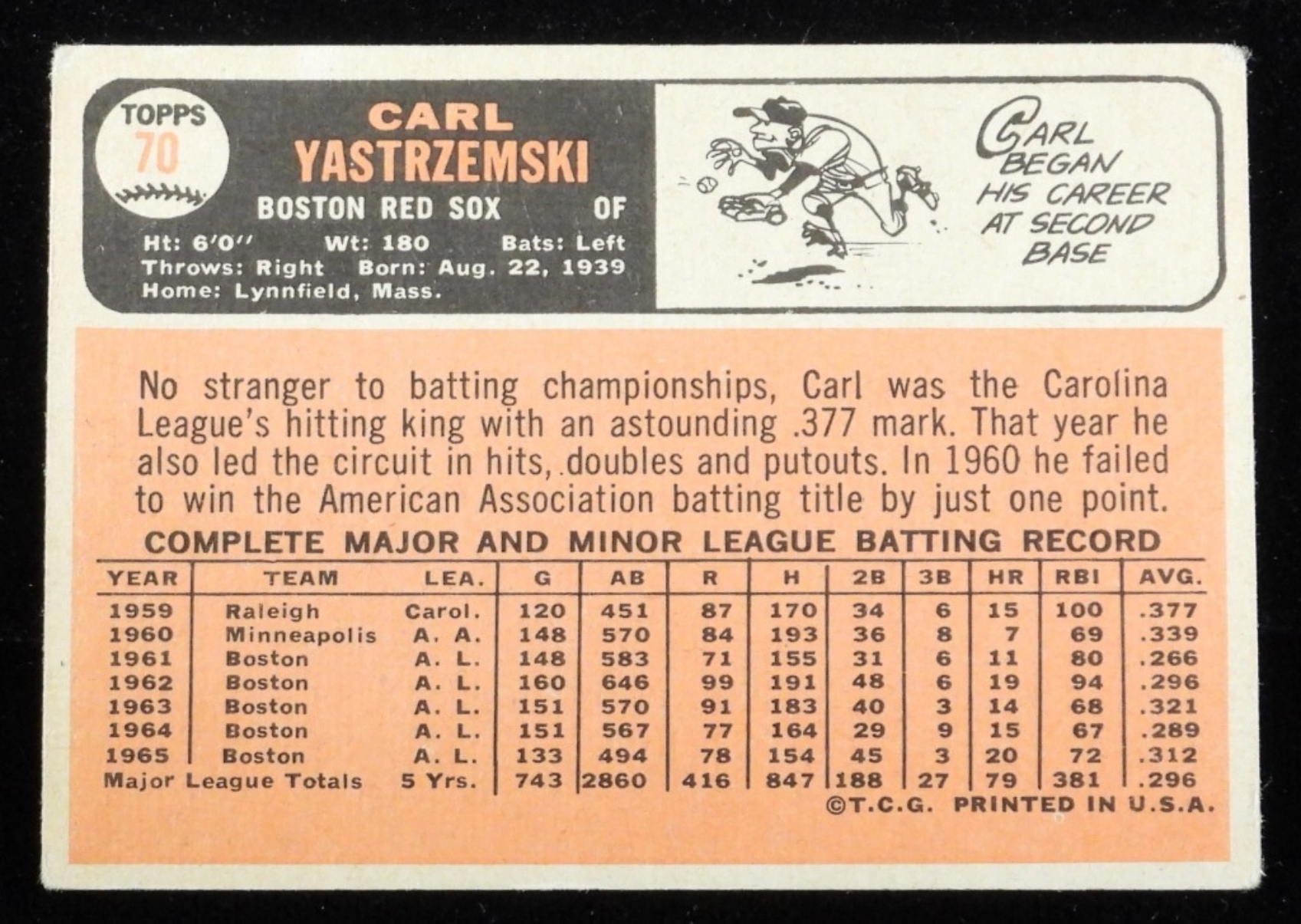 TOPPS
70

CARL
YASTRZEMSKI

BOSTON RED SOX OF

Ht: 6'0" Wt: 180 Bats: Left
Throws: Right Born: Aug. 22, 1939
Home: Lynnfield, Mass.

CARL BEGAN HIS CAREER AT SECOND BASE

No stranger to batting championships, Carl was the Carolina League's hitting king with an astounding .377 mark. That year he also led the circuit in hits, doubles and putouts. In 1960 he failed to win the American Association batting title by just one point.

COMPLETE MAJOR AND MINOR LEAGUE BATTING RECORD

| YEAR | TEAM | LEA. | G | AB | R | H | 2B | 3B | HR | RBI | AVG. |
|---|---|---|---|---|---|---|---|---|---|---|---|
| 1959 | Raleigh | Carol. | 120 | 451 | 87 | 170 | 34 | 6 | 15 | 100 | .377 |
| 1960 | Minneapolis | A. A. | 148 | 570 | 84 | 193 | 36 | 8 | 7 | 69 | .339 |
| 1961 | Boston | A. L. | 148 | 583 | 71 | 155 | 31 | 6 | 11 | 80 | .266 |
| 1962 | Boston | A. L. | 160 | 646 | 99 | 191 | 48 | 6 | 19 | 94 | .296 |
| 1963 | Boston | A. L. | 151 | 570 | 91 | 183 | 40 | 3 | 14 | 68 | .321 |
| 1964 | Boston | A. L. | 151 | 567 | 77 | 164 | 29 | 9 | 15 | 67 | .289 |
| 1965 | Boston | A. L. | 133 | 494 | 78 | 154 | 45 | 3 | 20 | 72 | .312 |
| Major League Totals | | 5 Yrs. | 743 | 2860 | 416 | 847 | 188 | 27 | 79 | 381 | .296 |

©T.C.G. PRINTED IN U.S.A.